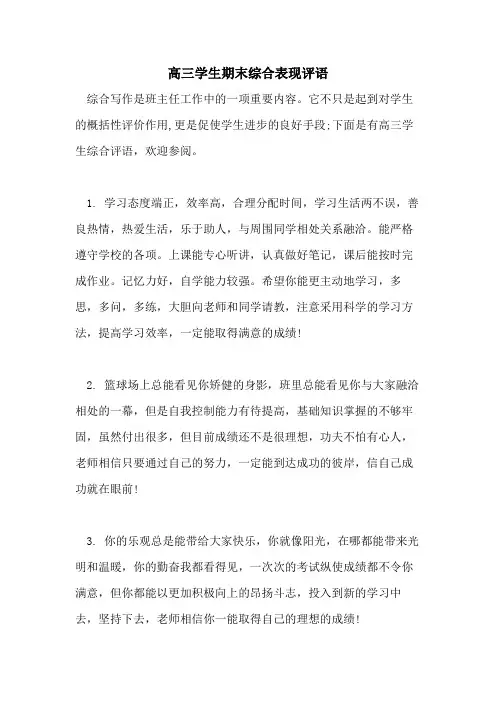 高三学生期末综合表现评语

综合写作是班主任工作中的一项重要内容。它不只是起到对学生的概括性评价作用,更是促使学生进步的良好手段;下面是有高三学生综合评语，欢迎参阅。

1. 学习态度端正，效率高，合理分配时间，学习生活两不误，善良热情，热爱生活，乐于助人，与周围同学相处关系融洽。能严格遵守学校的各项。上课能专心听讲，认真做好笔记，课后能按时完成作业。记忆力好，自学能力较强。希望你能更主动地学习，多思，多问，多练，大胆向老师和同学请教，注意采用科学的学习方法，提高学习效率，一定能取得满意的成绩!

2. 篮球场上总能看见你矫健的身影，班里总能看见你与大家融洽相处的一幕，但是自我控制能力有待提高，基础知识掌握的不够牢固，虽然付出很多，但目前成绩还不是很理想，功夫不怕有心人，老师相信只要通过自己的努力，一定能到达成功的彼岸，信自己成功就在眼前!

3. 你的乐观总是能带给大家快乐，你就像阳光，在哪都能带来光明和温暖，你的勤奋我都看得见，一次次的考试纵使成绩都不令你满意，但你都能以更加积极向上的昂扬斗志，投入到新的学习中去，坚持下去，老师相信你一能取得自己的理想的成绩!